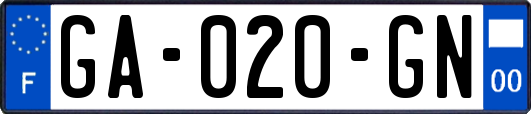 F

GA-020-GN

00